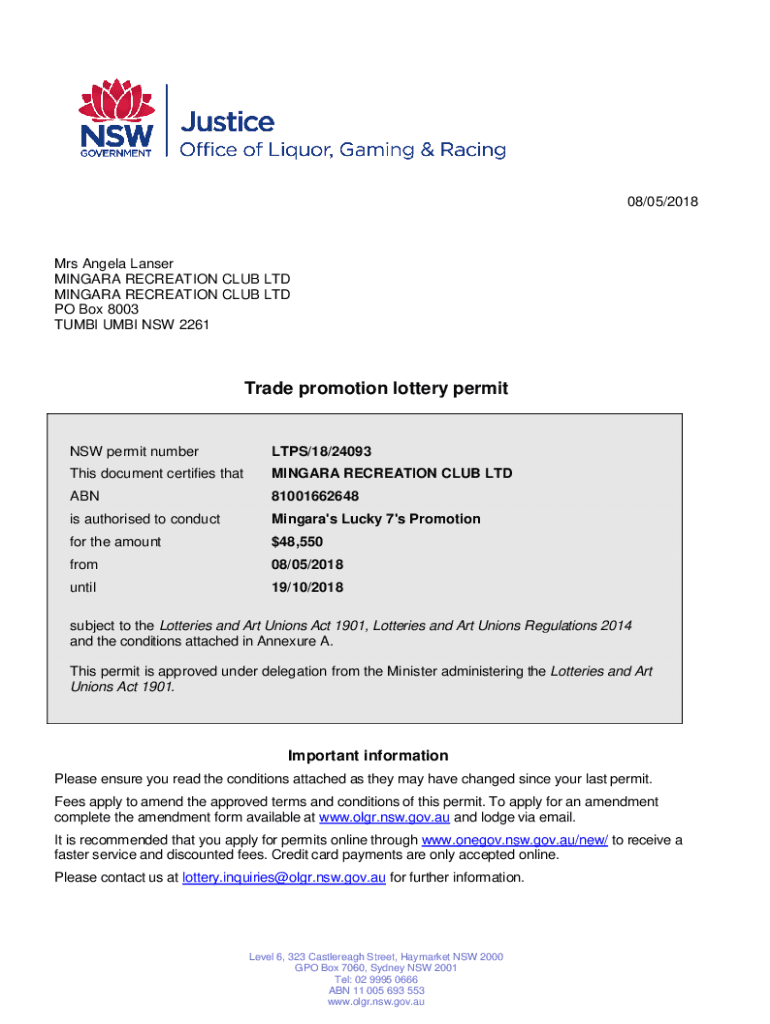 NSW GOVERNMENT

Justice
Office of Liquor, Gaming & Racing

08/05/2018

Mrs Angela Lanser
MINGARA RECREATION CLUB LTD
MINGARA RECREATION CLUB LTD
PO Box 8003
TUMBI UMBI NSW 2261

Trade promotion lottery permit

| | |
|---|---|
| NSW permit number | LTPS/18/24093 |
| This document certifies that | MINGARA RECREATION CLUB LTD |
| ABN | 81001662648 |
| is authorised to conduct | Mingara's Lucky 7's Promotion |
| for the amount | $48,550 |
| from | 08/05/2018 |
| until | 19/10/2018 |

subject to the Lotteries and Art Unions Act 1901, Lotteries and Art Unions Regulations 2014 and the conditions attached in Annexure A.

This permit is approved under delegation from the Minister administering the Lotteries and Art Unions Act 1901.

Important information

Please ensure you read the conditions attached as they may have changed since your last permit.

Fees apply to amend the approved terms and conditions of this permit. To apply for an amendment complete the amendment form available at www.olgr.nsw.gov.au and lodge via email.

It is recommended that you apply for permits online through www.onegov.nsw.gov.au/new/ to receive a faster service and discounted fees. Credit card payments are only accepted online.

Please contact us at lottery.inquiries@olgr.nsw.gov.au for further information.

Level 6, 323 Castlereagh Street, Haymarket NSW 2000
GPO Box 7060, Sydney NSW 2001
Tel: 02 9995 0666
ABN 11 005 693 553
www.olgr.nsw.gov.au